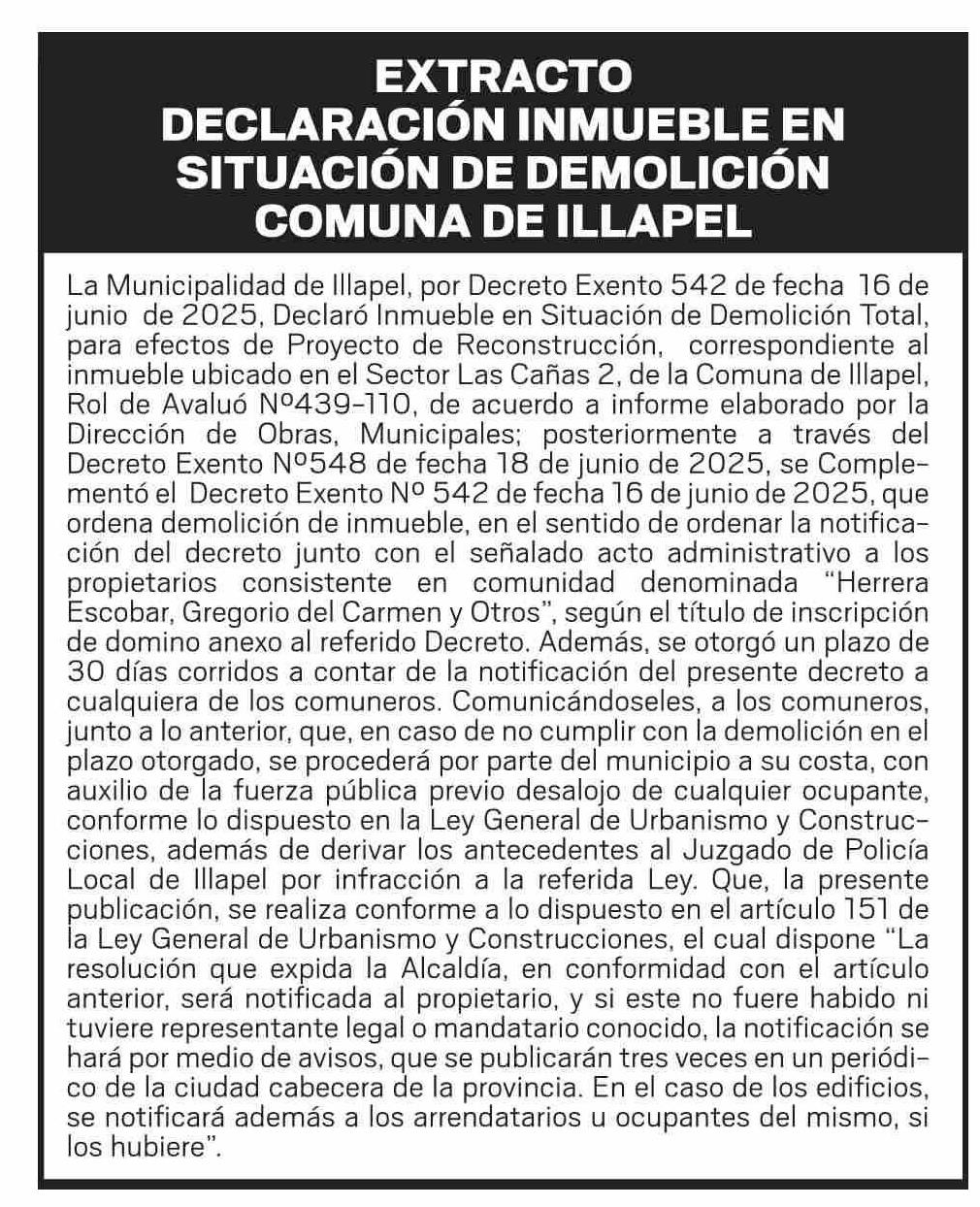 EXTRACTO
DECLARACIÓN INMUEBLE EN SITUACIÓN DE DEMOLICIÓN
COMUNA DE ILLAPEL

La Municipalidad de Illapel, por Decreto Exento 542 de fecha 16 de junio de 2025, Declaró Inmueble en Situación de Demolición Total, para efectos de Proyecto de Reconstrucción, correspondiente al inmueble ubicado en el Sector Las Cañas 2, de la Comuna de Illapel, Rol de Avaluó Nº439-110, de acuerdo a informe elaborado por la Dirección de Obras, Municipales; posteriormente a través del Decreto Exento Nº548 de fecha 18 de junio de 2025, se Complementó el Decreto Exento Nº 542 de fecha 16 de junio de 2025, que ordena demolición de inmueble, en el sentido de ordenar la notificación del decreto junto con el señalado acto administrativo a los propietarios consistente en comunidad denominada "Herrera Escobar, Gregorio del Carmen y Otros", según el título de inscripción de domino anexo al referido Decreto. Además, se otorgó un plazo de 30 días corridos a contar de la notificación del presente decreto a cualquiera de los comuneros. Comunicándoseles, a los comuneros, junto a lo anterior, que, en caso de no cumplir con la demolición en el plazo otorgado, se procederá por parte del municipio a su costa, con auxilio de la fuerza pública previo desalojo de cualquier ocupante, conforme lo dispuesto en la Ley General de Urbanismo y Construcciones, además de derivar los antecedentes al Juzgado de Policía Local de Illapel por infracción a la referida Ley. Que, la presente publicación, se realiza conforme a lo dispuesto en el artículo 151 de la Ley General de Urbanismo y Construcciones, el cual dispone "La resolución que expida la Alcaldía, en conformidad con el artículo anterior, será notificada al propietario, y si este no fuere habido ni tuviere representante legal o mandatario conocido, la notificación se hará por medio de avisos, que se publicarán tres veces en un periódico de la ciudad cabecera de la provincia. En el caso de los edificios, se notificará además a los arrendatarios u ocupantes del mismo, si los hubiere".